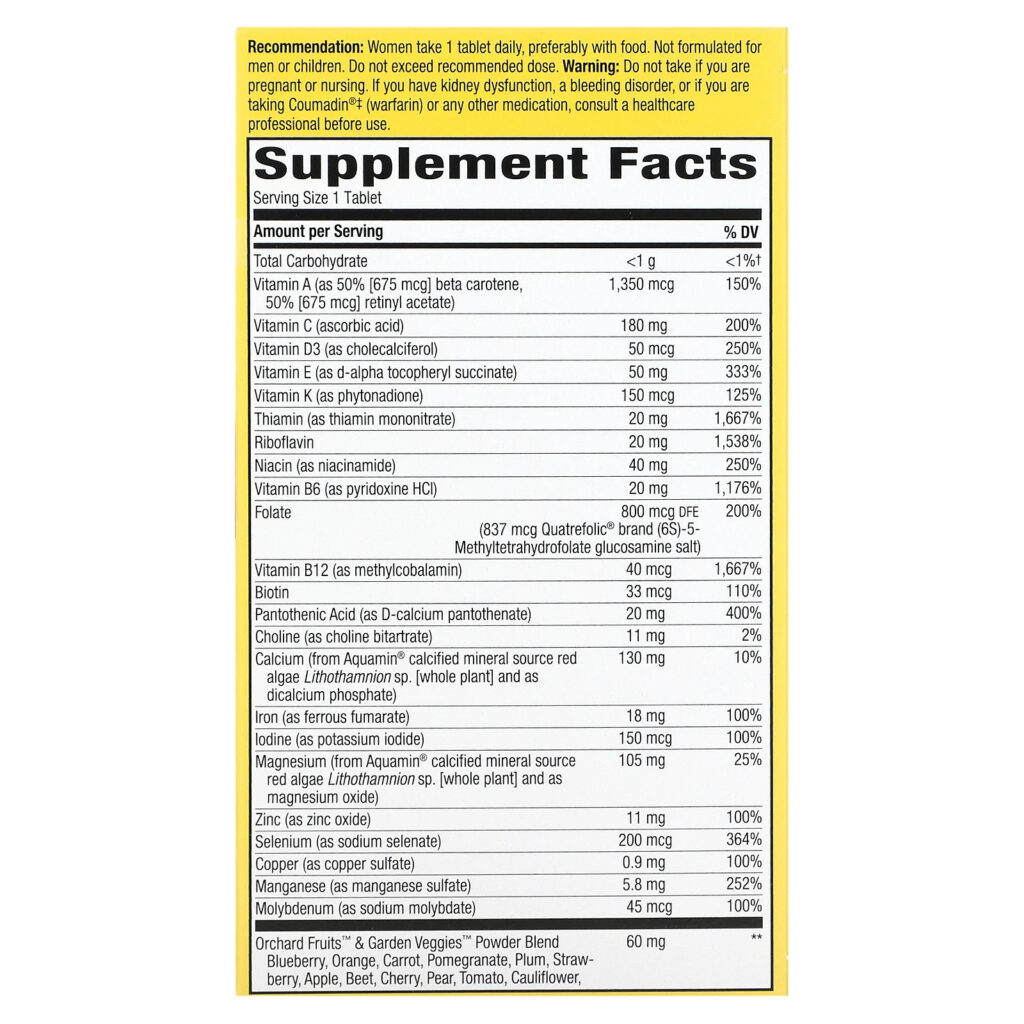 Recommendation: Women take 1 tablet daily, preferably with food. Not formulated for men or children. Do not exceed recommended dose. Warning: Do not take if you are pregnant or nursing. If you have kidney dysfunction, a bleeding disorder, or if you are taking Coumadin®‡ (warfarin) or any other medication, consult a healthcare professional before use.

Supplement Facts

Serving Size 1 Tablet

| Amount per Serving | | % DV |
|---|---|---|
| Total Carbohydrate | <1 g | <1%† |
| Vitamin A (as 50% [675 mcg] beta carotene, 50% [675 mcg] retinyl acetate) | 1,350 mcg | 150% |
| Vitamin C (ascorbic acid) | 180 mg | 200% |
| Vitamin D3 (as cholecalciferol) | 50 mcg | 250% |
| Vitamin E (as d-alpha tocopheryl succinate) | 50 mg | 333% |
| Vitamin K (as phytonadione) | 150 mcg | 125% |
| Thiamin (as thiamin mononitrate) | 20 mg | 1,667% |
| Riboflavin | 20 mg | 1,538% |
| Niacin (as niacinamide) | 40 mg | 250% |
| Vitamin B6 (as pyridoxine HCl) | 20 mg | 1,176% |
| Folate | 800 mcg DFE (837 mcg Quatrefolic® brand (6S)-5-Methyltetrahydrofolate glucosamine salt) | 200% |
| Vitamin B12 (as methylcobalamin) | 40 mcg | 1,667% |
| Biotin | 33 mcg | 110% |
| Pantothenic Acid (as D-calcium pantothenate) | 20 mg | 400% |
| Choline (as choline bitartrate) | 11 mg | 2% |
| Calcium (from Aquamin® calcified mineral source red algae Lithothamnion sp. [whole plant] and as dicalcium phosphate) | 130 mg | 10% |
| Iron (as ferrous fumarate) | 18 mg | 100% |
| Iodine (as potassium iodide) | 150 mcg | 100% |
| Magnesium (from Aquamin® calcified mineral source red algae Lithothamnion sp. [whole plant] and as magnesium oxide) | 105 mg | 25% |
| Zinc (as zinc oxide) | 11 mg | 100% |
| Selenium (as sodium selenate) | 200 mcg | 364% |
| Copper (as copper sulfate) | 0.9 mg | 100% |
| Manganese (as manganese sulfate) | 5.8 mg | 252% |
| Molybdenum (as sodium molybdate) | 45 mcg | 100% |
| Orchard Fruits™ & Garden Veggies™ Powder Blend Blueberry, Orange, Carrot, Pomegranate, Plum, Strawberry, Apple, Beet, Cherry, Pear, Tomato, Cauliflower, | 60 mg | ** |